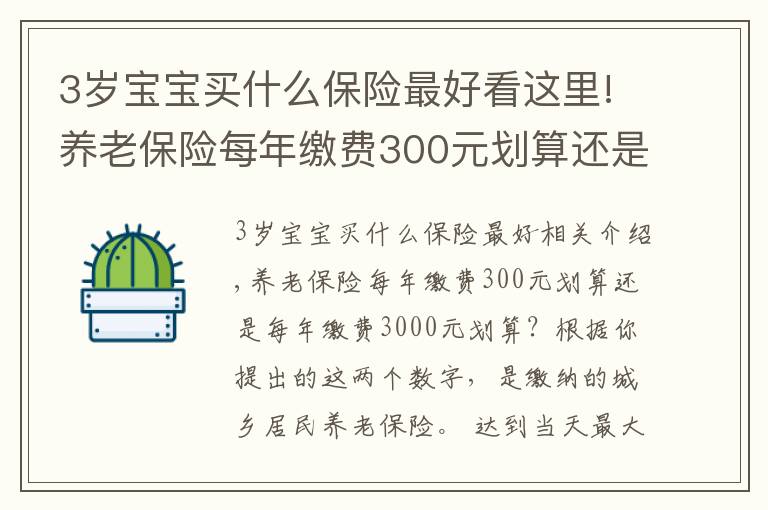 3岁宝宝买什么保险最好看这里!养老保险每年缴费300元划算还是

3岁宝宝买什么保险最好相关介绍，养老保险每年缴费300元划算还是每年缴费3000元划算？根据你提出的这两个数字，是缴纳的城乡居民养老保险。达到当天最大